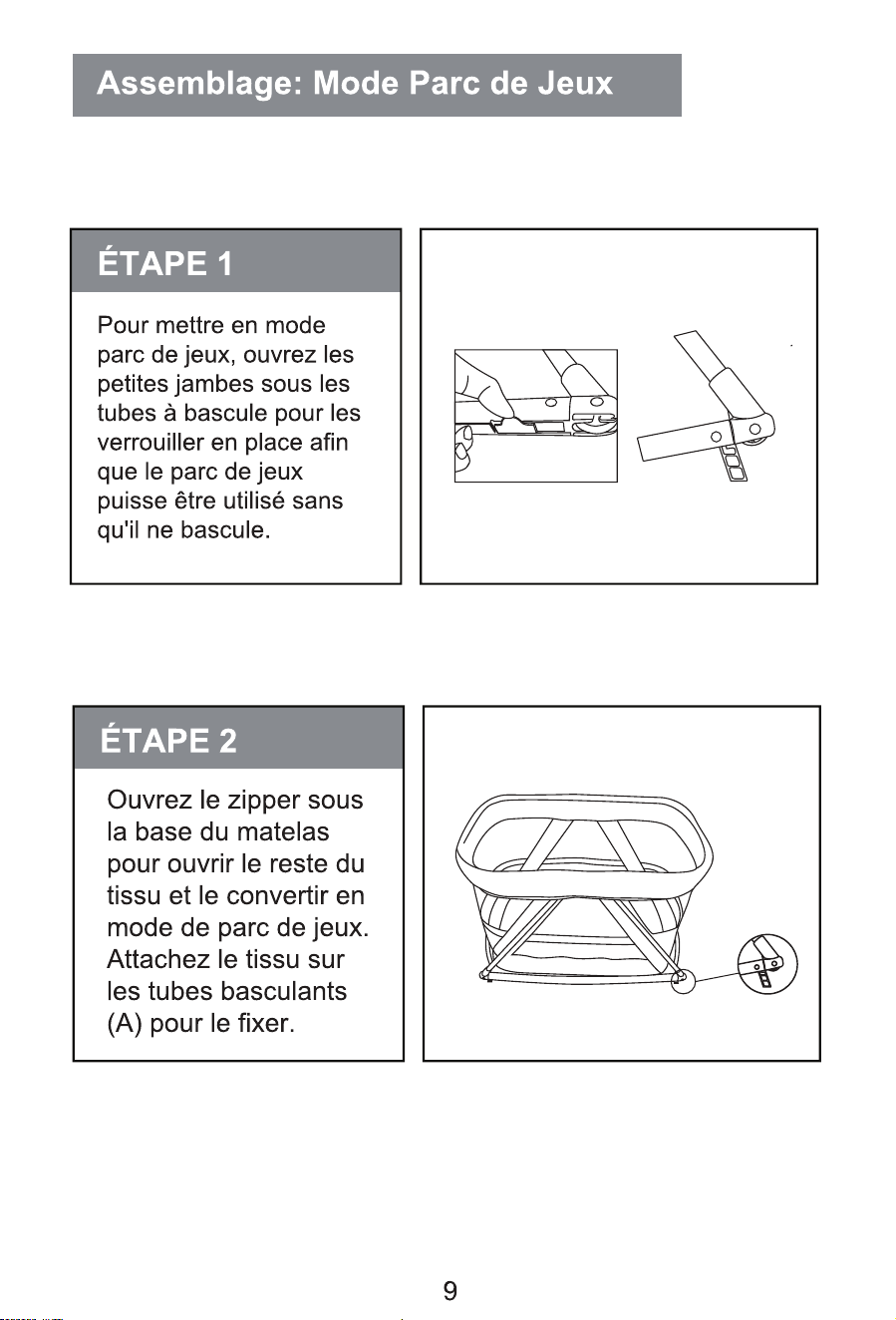 Assemblage: Mode Parc de Jeux

ÉTAPE 1

Pour mettre en mode parc de jeux, ouvrez les petites jambes sous les tubes à bascule pour les verrouiller en place afin que le parc de jeux puisse être utilisé sans qu'il ne bascule.

ÉTAPE 2

Ouvrez le zipper sous la base du matelas pour ouvrir le reste du tissu et le convertir en mode de parc de jeux. Attachez le tissu sur les tubes basculants (A) pour le fixer.

9